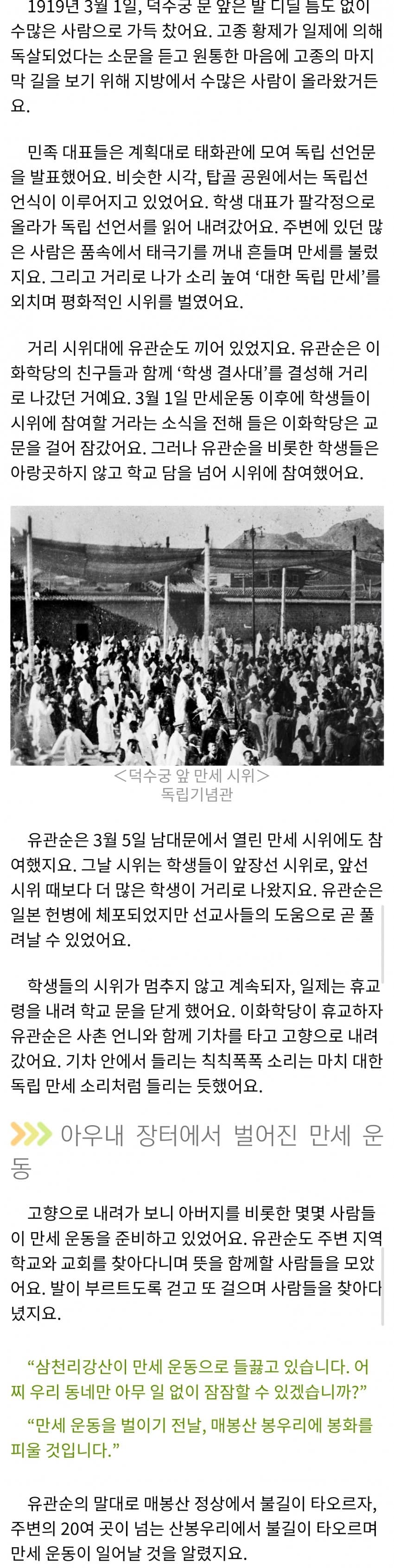 1919년 3월 1일, 덕수궁 문 앞은 발 디딜 틈도 없이 수많은 사람으로 가득 찼어요. 고종 황제가 일제에 의해 독살되었다는 소문을 듣고 원통한 마음에 고종의 마지막 길을 보기 위해 지방에서 수많은 사람이 올라왔거든요.

민족 대표들은 계획대로 태화관에 모여 독립 선언문을 발표했어요. 비슷한 시각, 탑골 공원에서는 독립선언식이 이루어지고 있었어요. 학생 대표가 팔각정으로 올라가 독립 선언서를 읽어 내려갔어요. 주변에 있던 많은 사람은 품속에서 태극기를 꺼내 흔들며 만세를 불렀지요. 그리고 거리로 나가 소리 높여 '대한 독립 만세'를 외치며 평화적인 시위를 벌였어요.

거리 시위대에 유관순도 끼어 있었지요. 유관순은 이화학당의 친구들과 함께 '학생 결사대'를 결성해 거리로 나갔던 거예요. 3월 1일 만세운동 이후에 학생들이 시위에 참여할 거라는 소식을 전해 들은 이화학당은 교문을 걸어 잠갔어요. 그러나 유관순을 비롯한 학생들은 아랑곳하지 않고 학교 담을 넘어 시위에 참여했어요.

<덕수궁 앞 만세 시위>
독립기념관

유관순은 3월 5일 남대문에서 열린 만세 시위에도 참여했지요. 그날 시위는 학생들이 앞장선 시위로, 앞선 시위 때보다 더 많은 학생이 거리로 나왔지요. 유관순은 일본 헌병에 체포되었지만 선교사들의 도움으로 곧 풀려날 수 있었어요.

학생들의 시위가 멈추지 않고 계속되자, 일제는 휴교령을 내려 학교 문을 닫게 했어요. 이화학당이 휴교하자 유관순은 사촌 언니와 함께 기차를 타고 고향으로 내려갔어요. 기차 안에서 들리는 칙칙폭폭 소리는 마치 대한 독립 만세 소리처럼 들리는 듯했어요.

아우내 장터에서 벌어진 만세 운동

고향으로 내려가 보니 아버지를 비롯한 몇몇 사람들이 만세 운동을 준비하고 있었어요. 유관순도 주변 지역 학교와 교회를 찾아다니며 뜻을 함께할 사람들을 모았어요. 발이 부르트도록 걷고 또 걸으며 사람들을 찾아다녔지요.

"삼천리강산이 만세 운동으로 들끓고 있습니다. 어찌 우리 동네만 아무 일 없이 잠잠할 수 있겠습니까?"

"만세 운동을 벌이기 전날, 매봉산 봉우리에 봉화를 피울 것입니다."

유관순의 말대로 매봉산 정상에서 불길이 타오르자, 주변의 20여 곳이 넘는 산봉우리에서 불길이 타오르며 만세 운동이 일어날 것을 알렸지요.